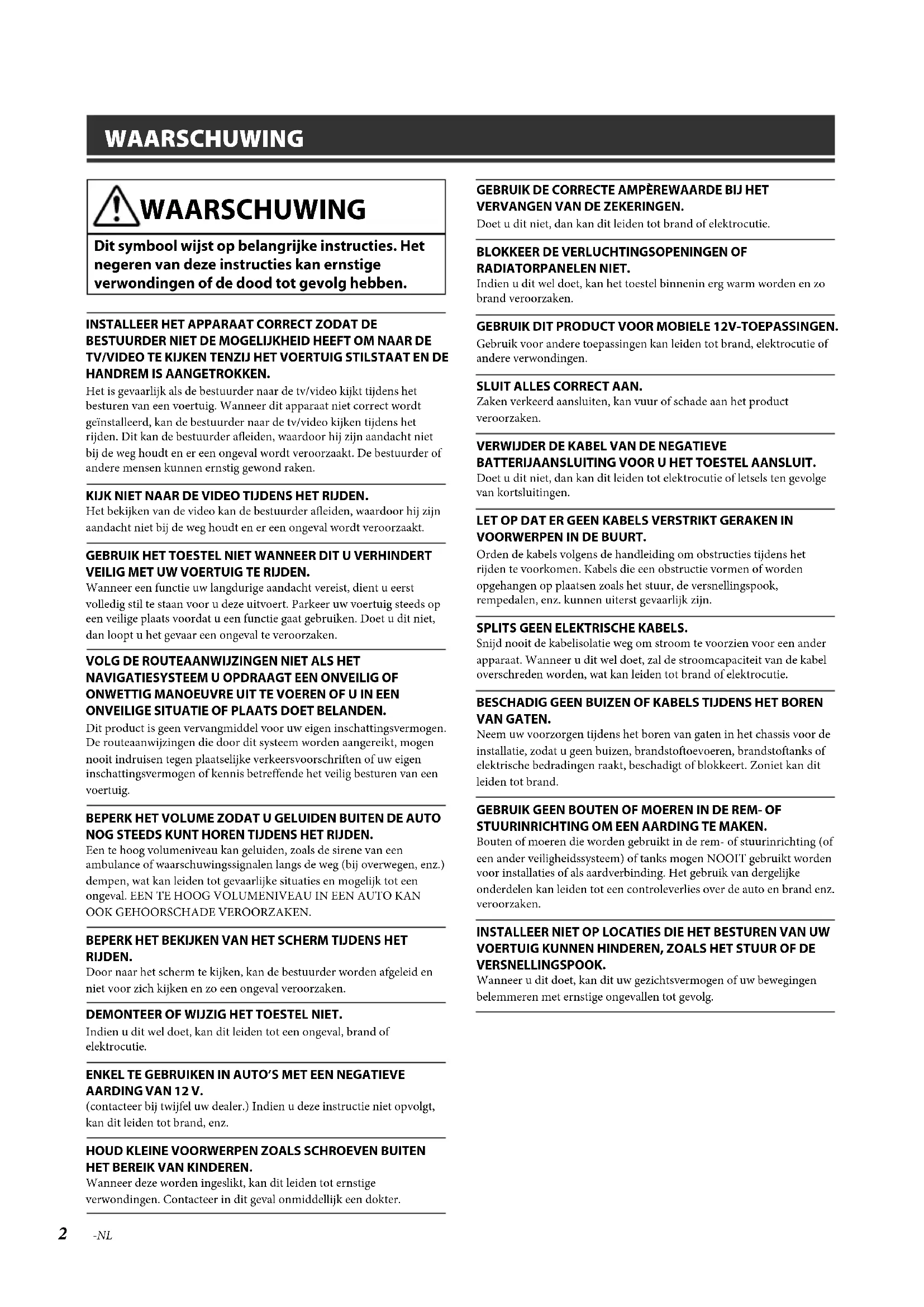 WAARSCHUWING

WAARSCHUWING

Dit symbool wijst op belangrijke instructies. Het negeren van deze instructies kan ernstige verwondingen of de dood tot gevolg hebben.

INSTALLEER HET APPARAAT CORRECT ZODAT DE BESTUURDER NIET DE MOGELIJKHEID HEEFT OM NAAR DE TV/VIDEO TE KIJKEN TENZIJ HET VOERTUIG STILSTAAT EN DE HANDREM IS AANGETROKKEN.
Het is gevaarlijk als de bestuurder naar de tv/video kijkt tijdens het besturen van een voertuig. Wanneer dit apparaat niet correct wordt geïnstalleerd, kan de bestuurder naar de tv/video kijken tijdens het rijden. Dit kan de bestuurder afleiden, waardoor hij zijn aandacht niet bij de weg houdt en er een ongeval wordt veroorzaakt. De bestuurder of andere mensen kunnen ernstig gewond raken.

KIJK NIET NAAR DE VIDEO TIJDENS HET RIJDEN.
Het bekijken van de video kan de bestuurder afleiden, waardoor hij zijn aandacht niet bij de weg houdt en er een ongeval wordt veroorzaakt.

GEBRUIK HET TOESTEL NIET WANNEER DIT U VERHINDERT VEILIG MET UW VOERTUIG TE RIJDEN.
Wanneer een functie uw langdurige aandacht vereist, dient u eerst volledig stil te staan voor u deze uitvoert. Parkeer uw voertuig steeds op een veilige plaats voordat u een functie gaat gebruiken. Doet u dit niet, dan loopt u het gevaar een ongeval te veroorzaken.

VOLG DE ROUTEAANWIJZINGEN NIET ALS HET NAVIGATIESYSTEEM U OPDRAAGT EEN ONVEILIG OF ONWETTIG MANOEUVRE UIT TE VOEREN OF U IN EEN ONVEILIGE SITUATIE OF PLAATS DOET BELANDEN.
Dit product is geen vervangmiddel voor uw eigen inschattingsvermogen. De routeaanwijzingen die door dit systeem worden aangereikt, mogen nooit indruisen tegen plaatselijke verkeersvoorschriften of uw eigen inschattingsvermogen of kennis betreffende het veilig besturen van een voertuig.

BEPERK HET VOLUME ZODAT U GELUIDEN BUITEN DE AUTO NOG STEEDS KUNT HOREN TIJDENS HET RIJDEN.
Een te hoog volumeniveau kan geluiden, zoals de sirene van een ambulance of waarschuwingssignalen langs de weg (bij overwegen, enz.) dempen, wat kan leiden tot gevaarlijke situaties en mogelijk tot een ongeval. EEN TE HOOG VOLUMENIVEAU IN EEN AUTO KAN OOK GEHOORSCHADE VEROORZAKEN.

BEPERK HET BEKIJKEN VAN HET SCHERM TIJDENS HET RIJDEN.
Door naar het scherm te kijken, kan de bestuurder worden afgeleid en niet voor zich kijken en zo een ongeval veroorzaken.

DEMONTEER OF WIJZIG HET TOESTEL NIET.
Indien u dit wel doet, kan dit leiden tot een ongeval, brand of elektrocutie.

ENKEL TE GEBRUIKEN IN AUTO'S MET EEN NEGATIEVE AARDING VAN 12 V.
(contacteer bij twijfel uw dealer.) Indien u deze instructie niet opvolgt, kan dit leiden tot brand, enz.

HOUD KLEINE VOORWERPEN ZOALS SCHROEVEN BUITEN HET BEREIK VAN KINDEREN.
Wanneer deze worden ingeslikt, kan dit leiden tot ernstige verwondingen. Contacteer in dit geval onmiddellijk een dokter.

GEBRUIK DE CORRECTE AMPÈREWAARDE BIJ HET VERVANGEN VAN DE ZEKERINGEN.
Doet u dit niet, dan kan dit leiden tot brand of elektrocutie.

BLOKKEER DE VERLUCHTINGSOPENINGEN OF RADIATORPANELEN NIET.
Indien u dit wel doet, kan het toestel binnenin erg warm worden en zo brand veroorzaken.

GEBRUIK DIT PRODUCT VOOR MOBIELE 12V-TOEPASSINGEN.
Gebruik voor andere toepassingen kan leiden tot brand, elektrocutie of andere verwondingen.

SLUIT ALLES CORRECT AAN.
Zaken verkeerd aansluiten, kan vuur of schade aan het product veroorzaken.

VERWIJDER DE KABEL VAN DE NEGATIEVE BATTERIJAANSLUITING VOOR U HET TOESTEL AANSLUIT.
Doet u dit niet, dan kan dit leiden tot elektrocutie of letsels ten gevolge van kortsluitingen.

LET OP DAT ER GEEN KABELS VERSTRIKT GERAKEN IN VOORWERPEN IN DE BUURT.
Orden de kabels volgens de handleiding om obstructies tijdens het rijden te voorkomen. Kabels die een obstructie vormen of worden opgehangen op plaatsen zoals het stuur, de versnellingspook, rempedalen, enz. kunnen uiterst gevaarlijk zijn.

SPLITS GEEN ELEKTRISCHE KABELS.
Snijd nooit de kabelisolatie weg om stroom te voorzien voor een ander apparaat. Wanneer u dit wel doet, zal de stroomcapaciteit van de kabel overschreden worden, wat kan leiden tot brand of elektrocutie.

BESCHADIG GEEN BUIZEN OF KABELS TIJDENS HET BOREN VAN GATEN.
Neem uw voorzorgen tijdens het boren van gaten in het chassis voor de installatie, zodat u geen buizen, brandstoftoevoeren, brandstoftanks of elektrische bedradingen raakt, beschadigt of blokkeert. Zoniet kan dit leiden tot brand.

GEBRUIK GEEN BOUTEN OF MOEREN IN DE REM- OF STUURINRICHTING OM EEN AARDING TE MAKEN.
Bouten of moeren die worden gebruikt in de rem- of stuurinrichting (of een ander veiligheidssysteem) of tanks mogen NOOIT gebruikt worden voor installaties of als aardverbinding. Het gebruik van dergelijke onderdelen kan leiden tot een controleverlies over de auto en brand enz. veroorzaken.

INSTALLEER NIET OP LOCATIES DIE HET BESTUREN VAN UW VOERTUIG KUNNEN HINDEREN, ZOALS HET STUUR OF DE VERSNELLINGSPOOK.
Wanneer u dit doet, kan dit uw gezichtsvermogen of uw bewegingen belemmeren met ernstige ongevallen tot gevolg.

2 -NL